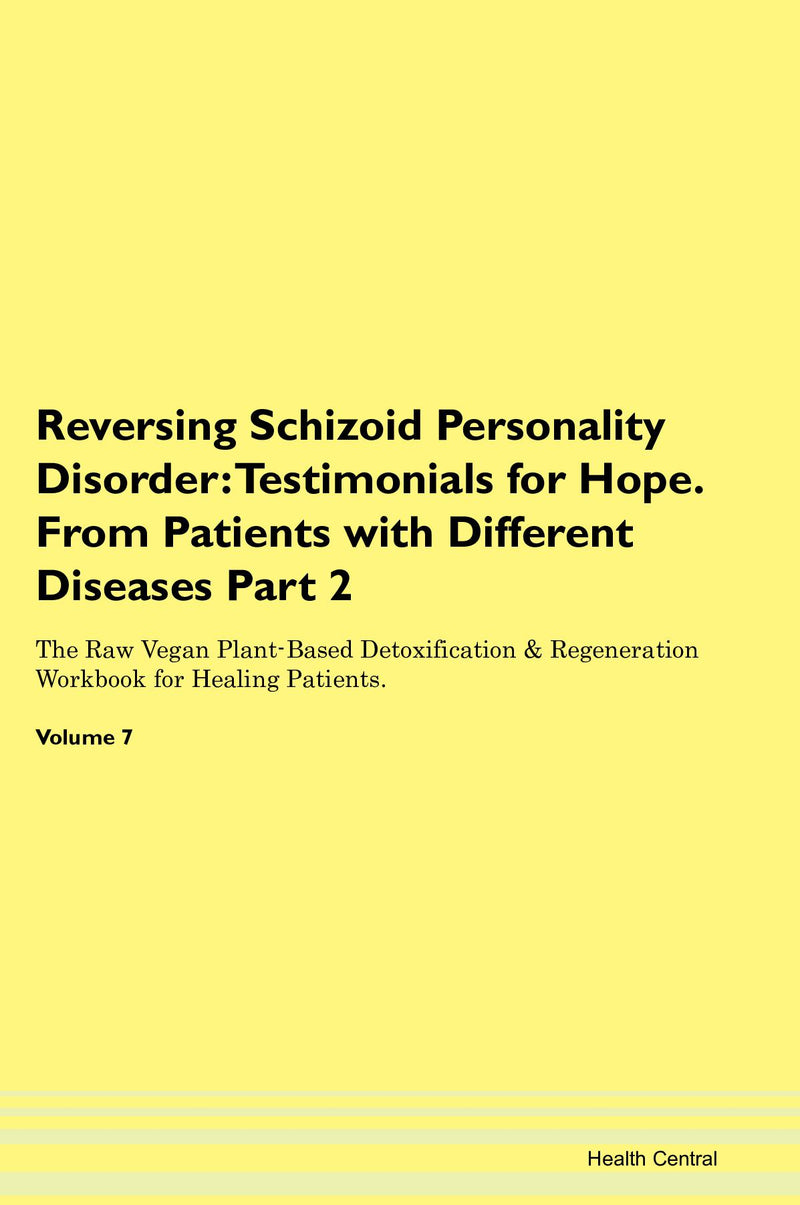 Reversing Schizoid Personality Disorder: Testimonials for Hope. From Patients with Different Diseases Part 2

The Raw Vegan Plant-Based Detoxification & Regeneration Workbook for Healing Patients.

Volume 7

Health Central